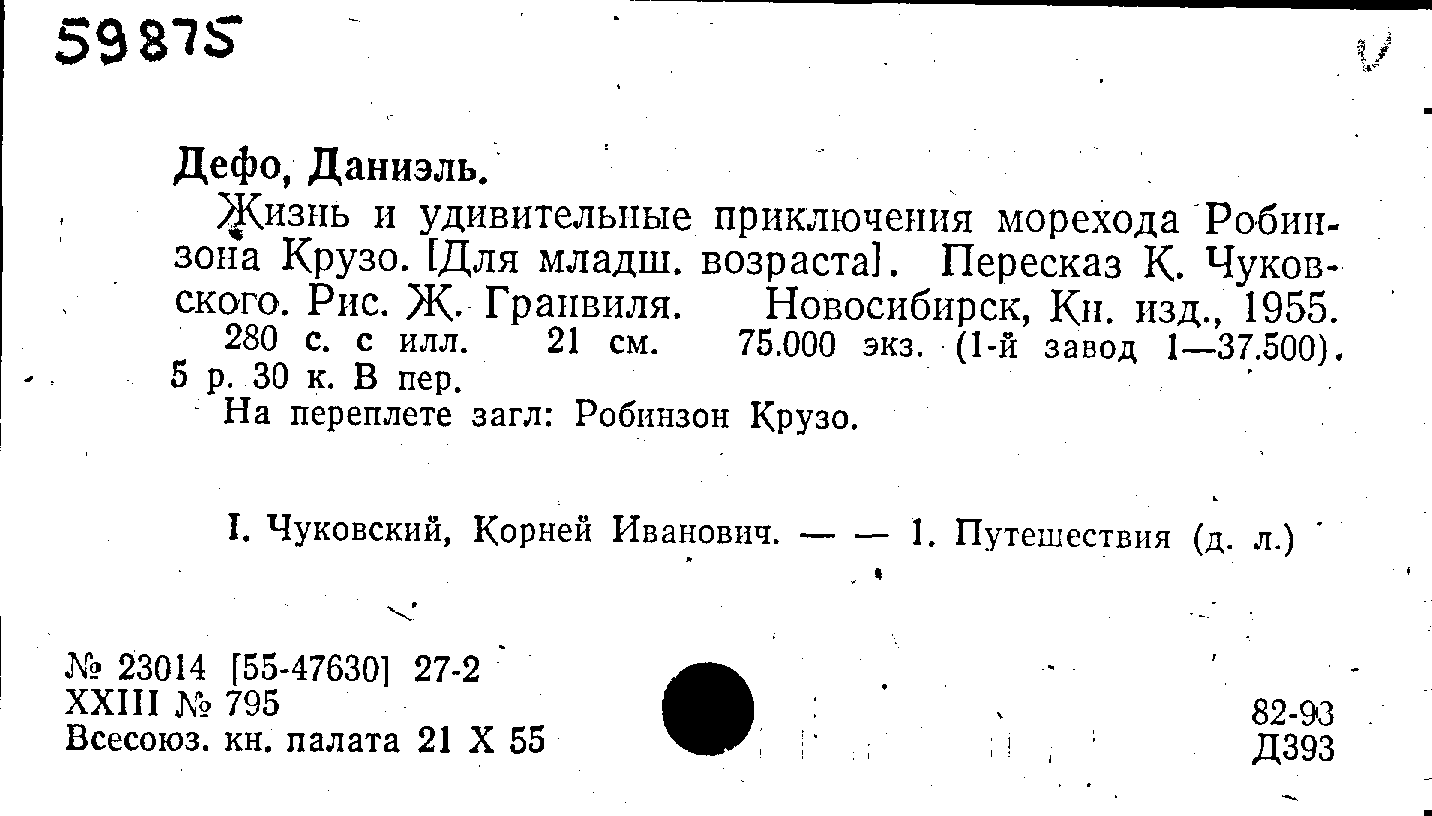 59875

Дефо, Даниэль.

Жизнь и удивительные приключения морехода Робинзона Крузо. [Для младш. возраста]. Пересказ К. Чуковского. Рис. Ж. Гранвиля. Новосибирск, Кн. изд., 1955.

280 с. с илл. 21 см. 75.000 экз. (1-й завод 1—37.500). 5 р. 30 к. В пер.

На переплете загл: Робинзон Крузо.

I. Чуковский, Корней Иванович. — — 1. Путешествия (д. л.)

№ 23014 [55-47630] 27-2
XXIII № 795
Всесоюз. кн. палата 21 X 55

82-93
Д393